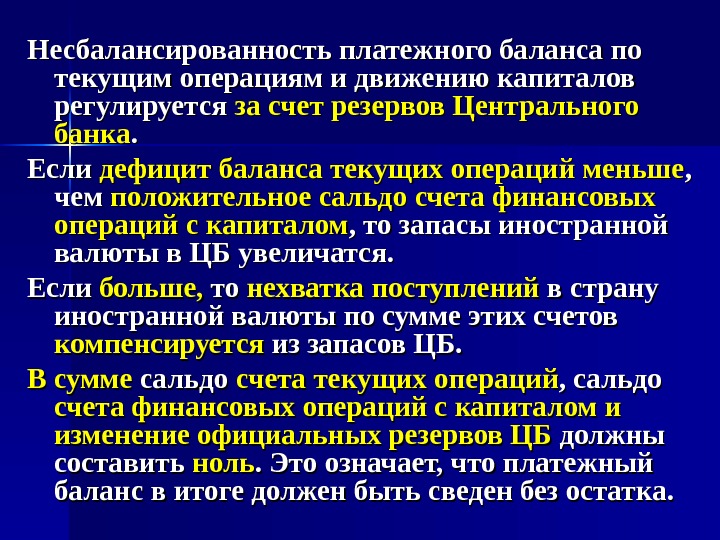 Несбалансированность платежного баланса по текущим операциям и движению капиталов регулируется за счет резервов Центрального банка.

Если дефицит баланса текущих операций меньше, чем положительное сальдо счета финансовых операций с капиталом, то запасы иностранной валюты в ЦБ увеличатся.

Если больше, то нехватка поступлений в страну иностранной валюты по сумме этих счетов компенсируется из запасов ЦБ.

В сумме сальдо счета текущих операций, сальдо счета финансовых операций с капиталом и изменение официальных резервов ЦБ должны составить ноль. Это означает, что платежный баланс в итоге должен быть сведен без остатка.